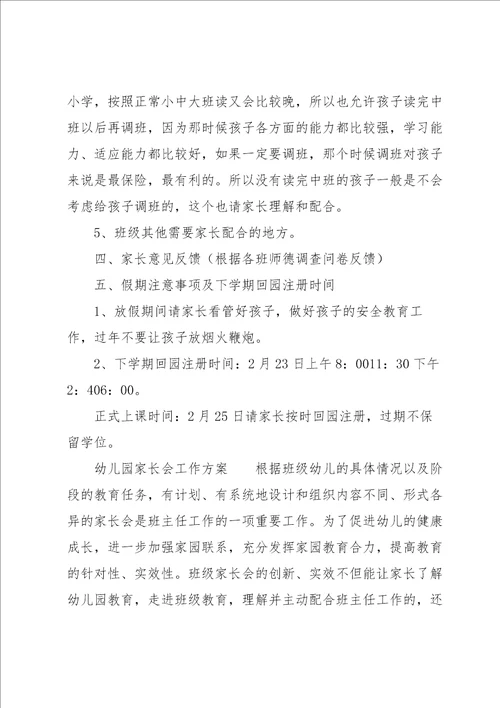 小学，按照正常小中大班读又会比较晚，所以也允许孩子读完中班以后再调班，因为那时候孩子各方面的能力都比较强，学习能力、适应能力都比较好，如果一定要调班，那个时候调班对孩子来说是最保险，最有利的。所以没有读完中班的孩子一般是不会考虑给孩子调班的，这个也请家长理解和配合。

5、班级其他需要家长配合的地方。

四、家长意见反馈（根据各班师德调查问卷反馈）

五、假期注意事项及下学期回园注册时间

1、放假期间请家长看管好孩子，做好孩子的安全教育工作，过年不要让孩子放烟火鞭炮。

2、下学期回园注册时间：2月23日上午8：0011：30下午2：406：00。

正式上课时间：2月25日请家长按时回园注册，过期不保留学位。

幼儿园家长会工作方案　　根据班级幼儿的具体情况以及阶段的教育任务，有计划、有系统地设计和组织内容不同、形式各异的家长会是班主任工作的一项重要工作。为了促进幼儿的健康成长，进一步加强家园联系，充分发挥家园教育合力，提高教育的针对性、实效性。班级家长会的创新、实效不但能让家长了解幼儿园教育，走进班级教育，理解并主动配合班主任工作的，还